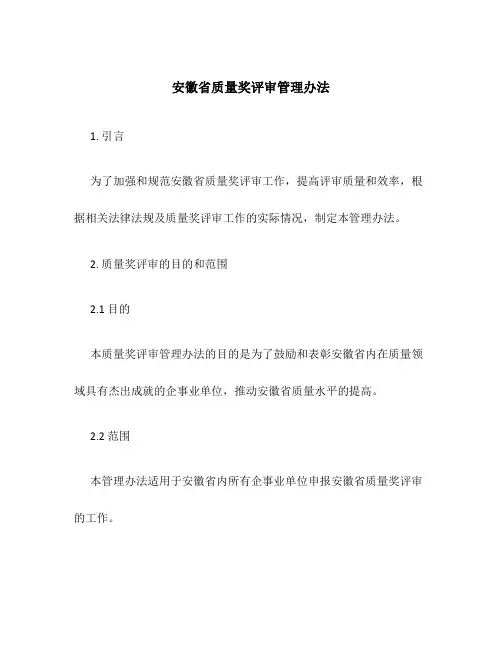 安徽省质量奖评审管理办法

1. 引言

为了加强和规范安徽省质量奖评审工作，提高评审质量和效率，根据相关法律法规及质量奖评审工作的实际情况，制定本管理办法。

2. 质量奖评审的目的和范围

2.1 目的

本质量奖评审管理办法的目的是为了鼓励和表彰安徽省内在质量领域具有杰出成就的企事业单位，推动安徽省质量水平的提高。

2.2 范围

本管理办法适用于安徽省内所有企事业单位申报安徽省质量奖评审的工作。